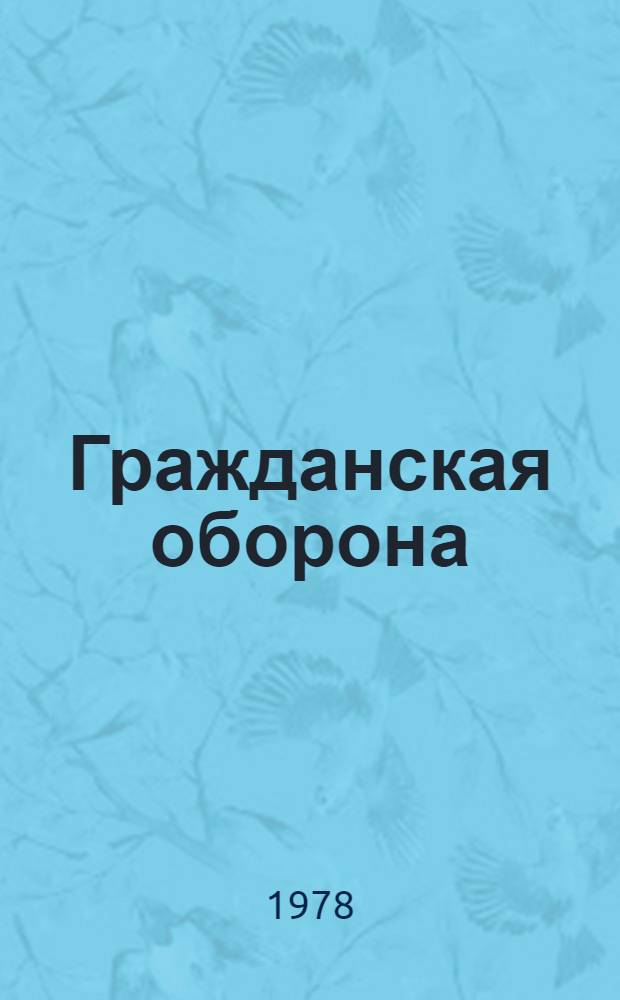 Гражданская оборона

1978